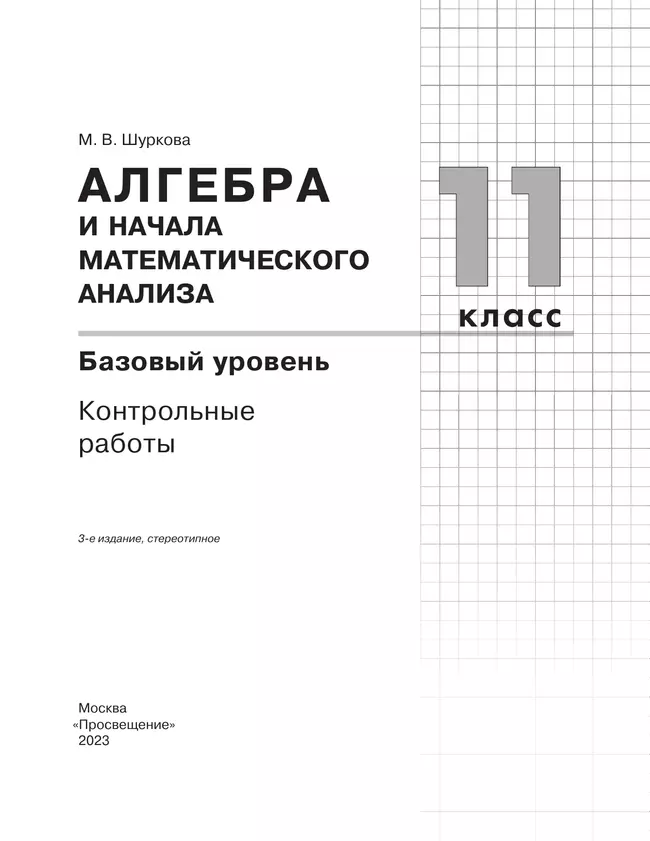 М. В. Шуркова

АЛГЕБРА
И НАЧАЛА
МАТЕМАТИЧЕСКОГО
АНАЛИЗА

11
класс

Базовый уровень

Контрольные
работы

3-е издание, стереотипное

Москва
«Просвещение»
2023